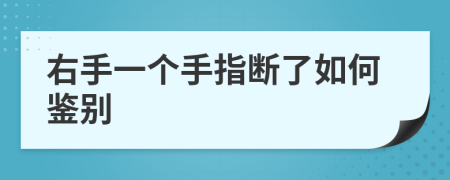 右手一个手指断了如何鉴别